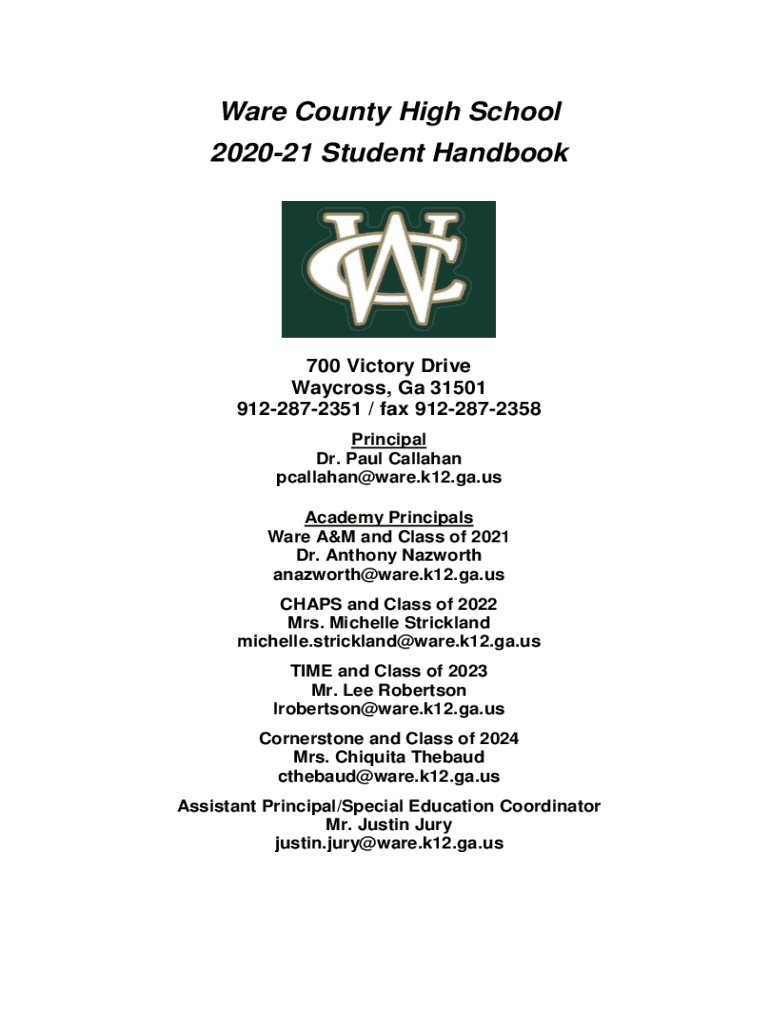 Ware County High School
2020-21 Student Handbook

WC

700 Victory Drive
Waycross, Ga 31501
912-287-2351 / fax 912-287-2358

Principal
Dr. Paul Callahan
pcallahan@ware.k12.ga.us

Academy Principals
Ware A&M and Class of 2021
Dr. Anthony Nazworth
anazworth@ware.k12.ga.us

CHAPS and Class of 2022
Mrs. Michelle Strickland
michelle.strickland@ware.k12.ga.us

TIME and Class of 2023
Mr. Lee Robertson
lrobertson@ware.k12.ga.us

Cornerstone and Class of 2024
Mrs. Chiquita Thebaud
cthebaud@ware.k12.ga.us

Assistant Principal/Special Education Coordinator
Mr. Justin Jury
justin.jury@ware.k12.ga.us